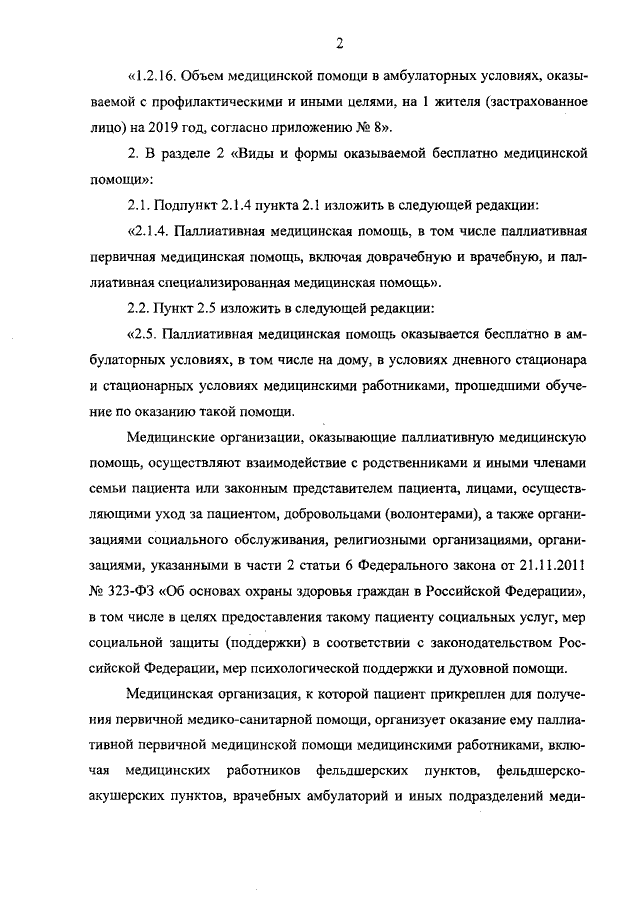 2

«1.2.16. Объем медицинской помощи в амбулаторных условиях, оказываемой с профилактическими и иными целями, на 1 жителя (застрахованное лицо) на 2019 год, согласно приложению № 8».

2. В разделе 2 «Виды и формы оказываемой бесплатно медицинской помощи»:

2.1. Подпункт 2.1.4 пункта 2.1 изложить в следующей редакции:

«2.1.4. Паллиативная медицинская помощь, в том числе паллиативная первичная медицинская помощь, включая доврачебную и врачебную, и паллиативная специализированная медицинская помощь».

2.2. Пункт 2.5 изложить в следующей редакции:

«2.5. Паллиативная медицинская помощь оказывается бесплатно в амбулаторных условиях, в том числе на дому, в условиях дневного стационара и стационарных условиях медицинскими работниками, прошедшими обучение по оказанию такой помощи.

Медицинские организации, оказывающие паллиативную медицинскую помощь, осуществляют взаимодействие с родственниками и иными членами семьи пациента или законным представителем пациента, лицами, осуществляющими уход за пациентом, добровольцами (волонтерами), а также организациями социального обслуживания, религиозными организациями, организациями, указанными в части 2 статьи 6 Федерального закона от 21.11.2011 № 323-ФЗ «Об основах охраны здоровья граждан в Российской Федерации», в том числе в целях предоставления такому пациенту социальных услуг, мер социальной защиты (поддержки) в соответствии с законодательством Российской Федерации, мер психологической поддержки и духовной помощи.

Медицинская организация, к которой пациент прикреплен для получения первичной медико-санитарной помощи, организует оказание ему паллиативной первичной медицинской помощи медицинскими работниками, включая медицинских работников фельдшерских пунктов, фельдшерско-акушерских пунктов, врачебных амбулаторий и иных подразделений меди-